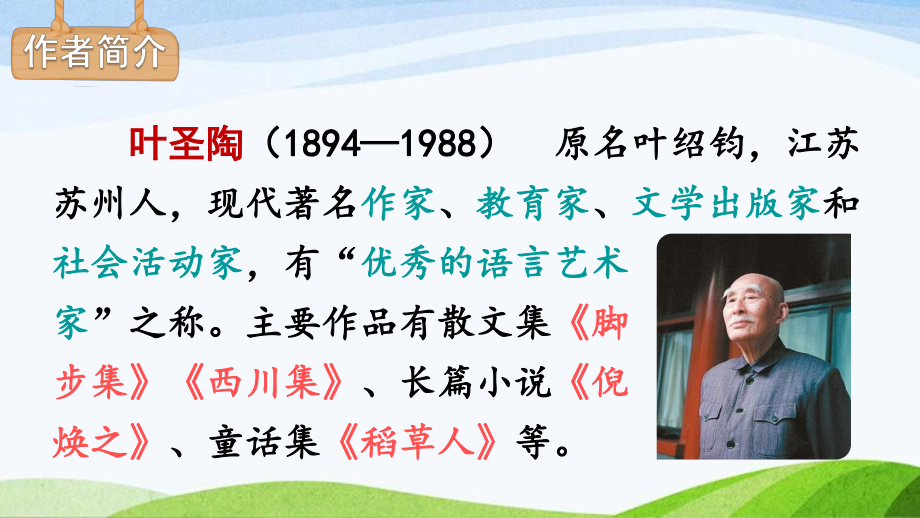 作者简介

叶圣陶（1894—1988） 原名叶绍钧，江苏苏州人，现代著名作家、教育家、文学出版家和社会活动家，有“优秀的语言艺术家”之称。主要作品有散文集《脚步集》《西川集》、长篇小说《倪焕之》、童话集《稻草人》等。